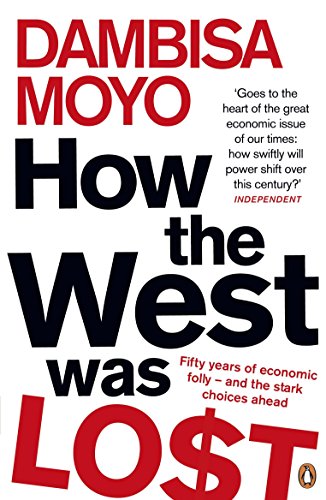 DAMBISA MOYO

'Goes to the heart of the great economic issue of our times: how swiftly will power shift over this century?'
INDEPENDENT

How the West was LO$T

Fifty years of economic folly – and the stark choices ahead